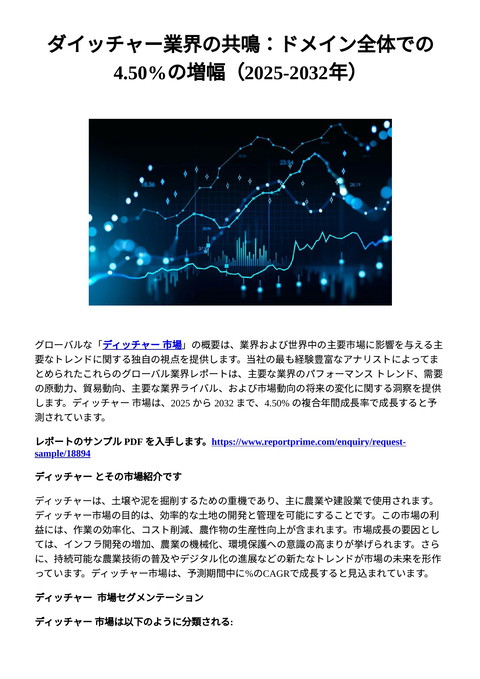 ダイッチャー業界の共鳴：ドメイン全体での4.50％の増幅（2025-2032年）

グローバルな「ディッチャー 市場」の概要は、業界および世界中の主要市場に影響を与える主要なトレンドに関する独自の視点を提供します。当社の最も経験豊富なアナリストによってまとめられたこれらのグローバル業界レポートは、主要な業界のパフォーマンス トレンド、需要の原動力、貿易動向、主要な業界ライバル、および市場動向の将来の変化に関する洞察を提供します。ディッチャー 市場は、2025 から 2032 まで、4.50% の複合年間成長率で成長すると予測されています。

レポートのサンプル PDF を入手します。https://www.reportprime.com/enquiry/request-sample/18894

ディッチャー とその市場紹介です

ディッチャーは、土壌や泥を掘削するための重機であり、主に農業や建設業で使用されます。ディッチャー市場の目的は、効率的な土地の開発と管理を可能にすることです。この市場の利益には、作業の効率化、コスト削減、農作物の生産性向上が含まれます。市場成長の要因としては、インフラ開発の増加、農業の機械化、環境保護への意識の高まりが挙げられます。さらに、持続可能な農業技術の普及やデジタル化の進展などの新たなトレンドが市場の未来を形作っています。ディッチャー市場は、予測期間中に%のCAGRで成長すると見込まれています。

ディッチャー 市場セグメンテーション

ディッチャー 市場は以下のように分類される: